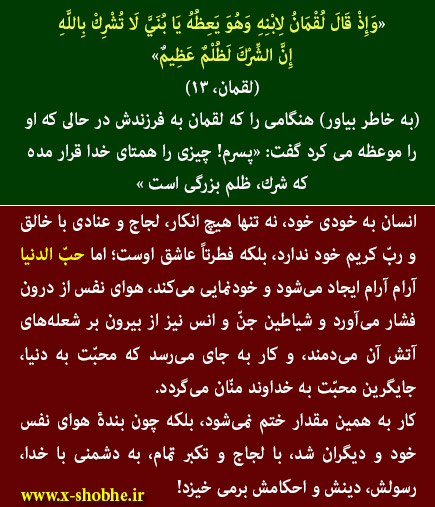 «وَإِذْ قَالَ لُقْمَانُ لِابْنِهِ وَهُوَ يَعِظُهُ يَا بُنَيَّ لَا تُشْرِكْ بِاللَّهِ إِنَّ الشِّرْكَ لَظُلْمٌ عَظِيمٌ»
(لقمان، ۱۳)

(به خاطر بیاور) هنگامی را که لقمان به فرزندش در حالی که او را موعظه می کرد گفت: «پسرم! چیزی را همتای خدا قرار مده که شرك، ظلم بزرگی است »

انسان به خودی خود، نه تنها هیچ انکار، لجاج و عنادی با خالق و ربّ کریم خود ندارد، بلکه فطرتاً عاشق اوست؛ اما حبّ الدنیا آرام آرام ایجاد می‌شود و خودنمایی می‌کند، هوای نفس از درون فشار می‌آورد و شیاطین جنّ و انس نیز از بیرون بر شعله‌های آتش آن می‌دمند، و کار به جای می‌رسد که محبّت به دنیا، جایگزین محبّت به خداوند منّان می‌گردد.
کار به همین مقدار ختم نمی‌شود، بلکه چون بندهٔ هوای نفس خود و دیگران شد، با لجاج و تکبر تمام، به دشمنی با خدا، رسولش، دینش و احکامش برمی خیزد!

www.x-shobhe.ir